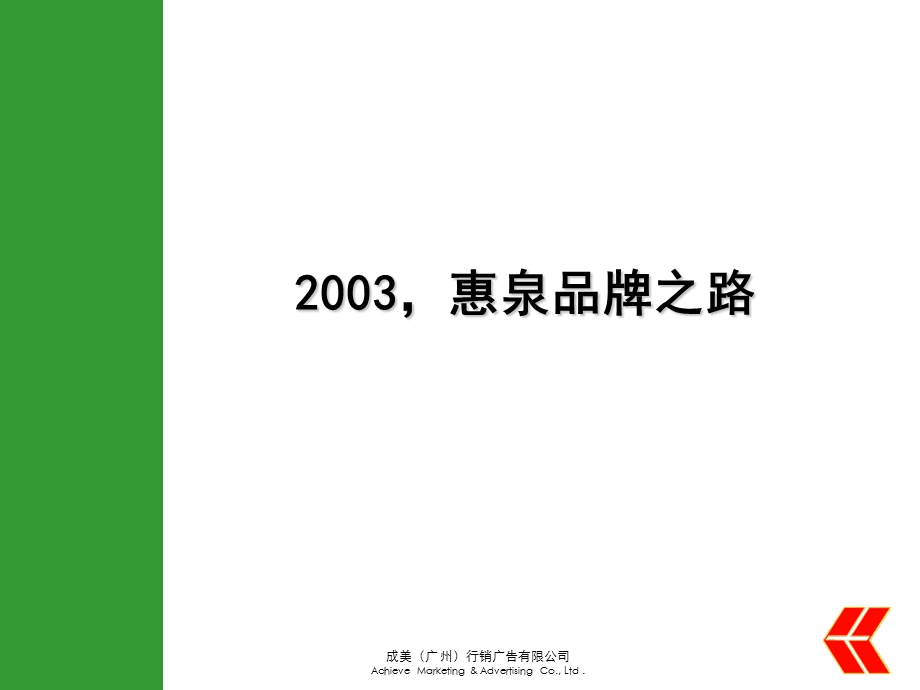 2003，惠泉品牌之路

成美（广州）行销广告有限公司
Achieve Marketing & Advertising Co., Ltd .